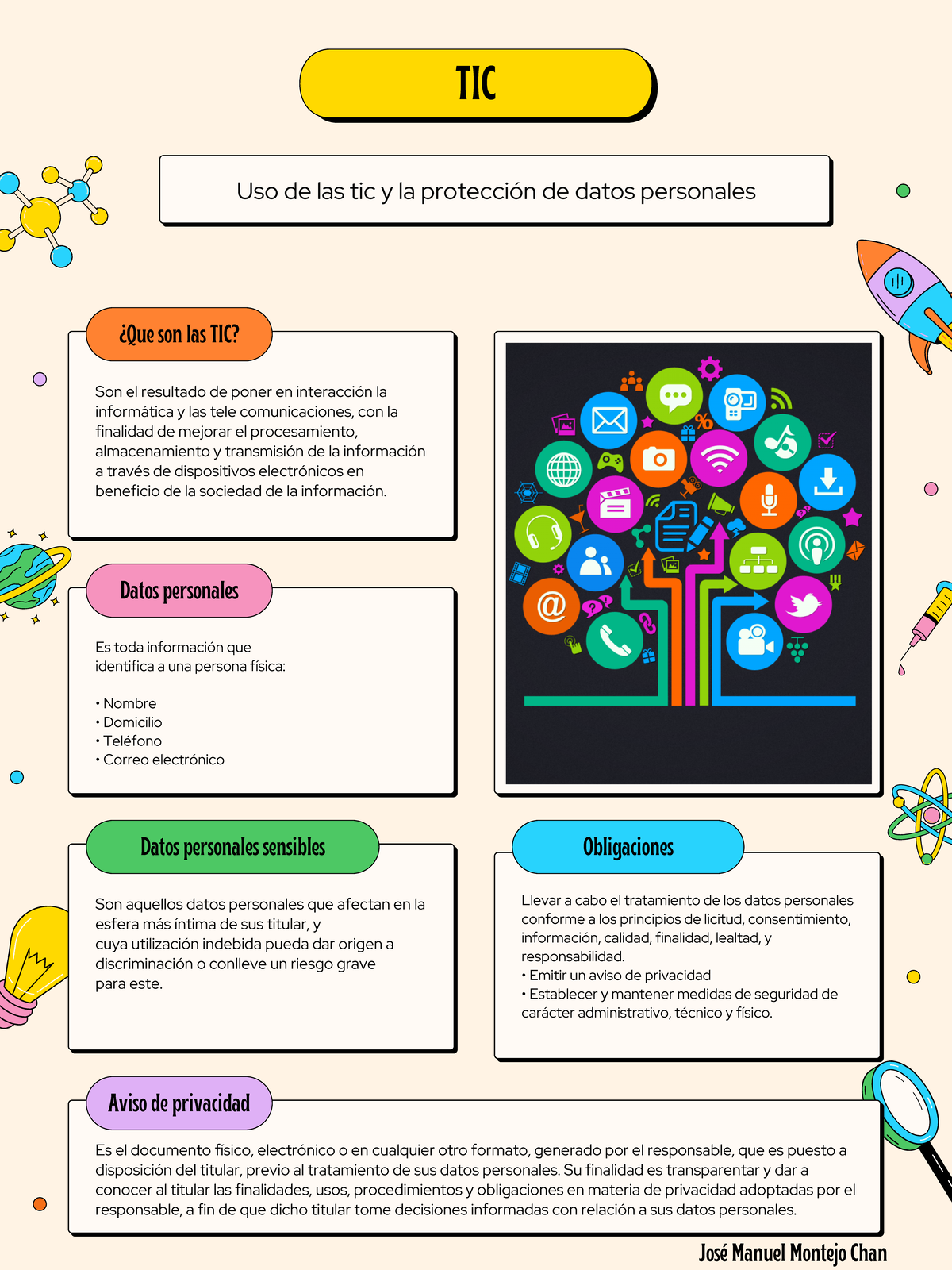 TIC

Uso de las tic y la protección de datos personales

¿Que son las TIC?

Son el resultado de poner en interacción la informática y las tele comunicaciones, con la finalidad de mejorar el procesamiento, almacenamiento y transmisión de la información a través de dispositivos electrónicos en beneficio de la sociedad de la información.

Datos personales

Es toda información que identifica a una persona física:

• Nombre
• Domicilio
• Teléfono
• Correo electrónico

Datos personales sensibles

Son aquellos datos personales que afectan en la esfera más íntima de sus titular, y cuya utilización indebida pueda dar origen a discriminación o conlleve un riesgo grave para este.

Obligaciones

Llevar a cabo el tratamiento de los datos personales conforme a los principios de licitud, consentimiento, información, calidad, finalidad, lealtad, y responsabilidad.
• Emitir un aviso de privacidad
• Establecer y mantener medidas de seguridad de carácter administrativo, técnico y físico.

Aviso de privacidad

Es el documento físico, electrónico o en cualquier otro formato, generado por el responsable, que es puesto a disposición del titular, previo al tratamiento de sus datos personales. Su finalidad es transparentar y dar a conocer al titular las finalidades, usos, procedimientos y obligaciones en materia de privacidad adoptadas por el responsable, a fin de que dicho titular tome decisiones informadas con relación a sus datos personales.

José Manuel Montejo Chan